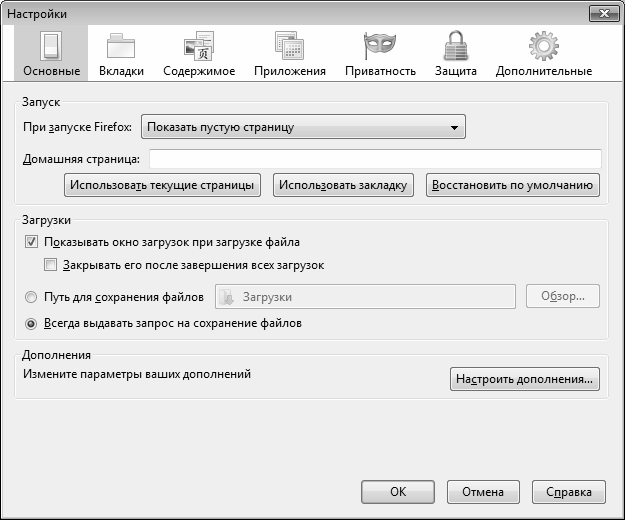 Настройки

Основные Вкладки Содержимое Приложения Приватность Защита Дополнительные

Запуск

При запуске Firefox: Показать пустую страницу

Домашняя страница:

Использовать текущие страницы Использовать закладку Восстановить по умолчанию

Загрузки

Показывать окно загрузок при загрузке файла

Закрывать его после завершения всех загрузок

Путь для сохранения файлов Загрузки Обзор...

Всегда выдавать запрос на сохранение файлов

Дополнения

Измените параметры ваших дополнений

Настроить дополнения...

OK Отмена Справка